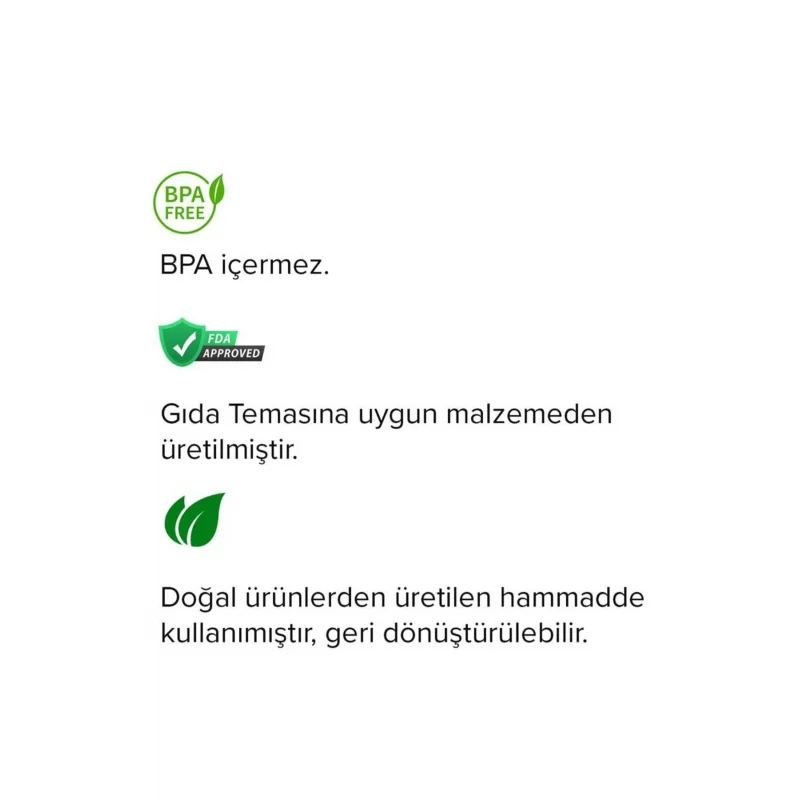 BPA
FREE

BPA içermez.

FDA
APPROVED

Gıda Temasına uygun malzemeden üretilmiştir.

Doğal ürünlerden üretilen hammadde kullanımıştır, geri dönüştürülebilir.